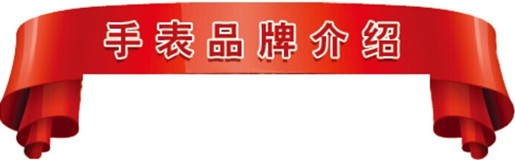 手表品牌介绍